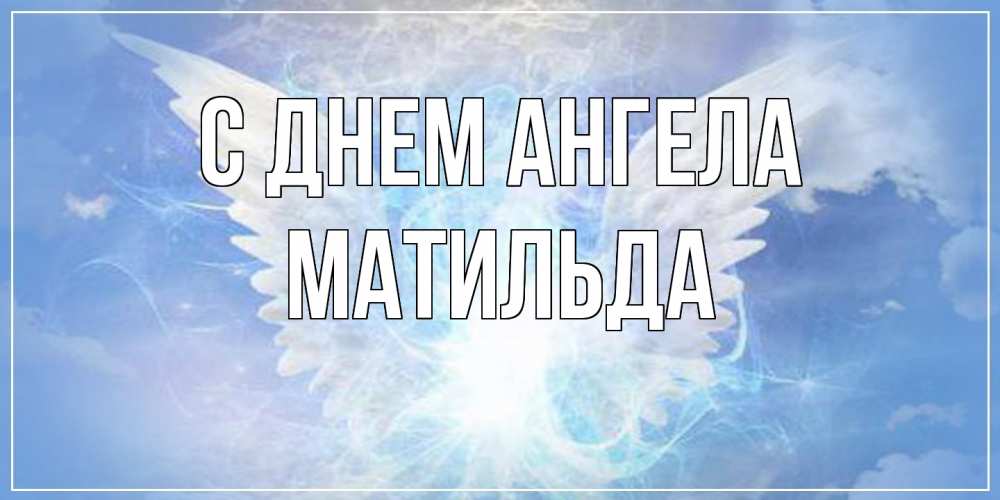 С ДНЕМ АНГЕЛА
МАТИЛЬДА